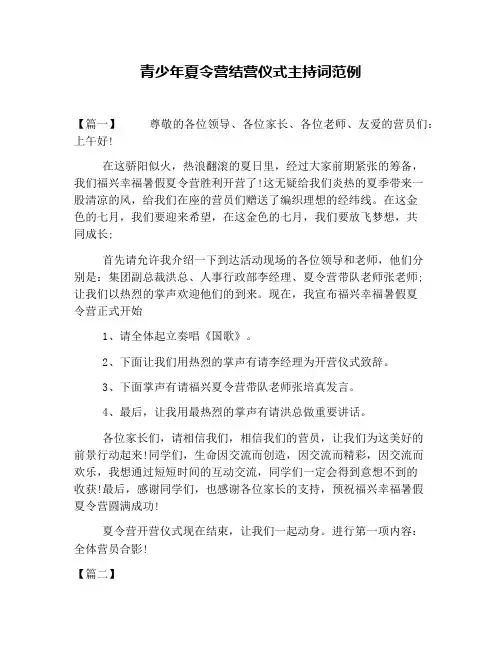 青少年夏令营结营仪式主持词范例

【篇一】　　尊敬的各位领导、各位家长、各位老师、友爱的营员们：上午好!

在这骄阳似火，热浪翻滚的夏日里，经过大家前期紧张的筹备，我们福兴幸福暑假夏令营胜利开营了!这无疑给我们炎热的夏季带来一股清凉的风，给我们在座的营员们赠送了编织理想的经纬线。在这金色的七月，我们要迎来希望，在这金色的七月，我们要放飞梦想，共同成长;

首先请允许我介绍一下到达活动现场的各位领导和老师，他们分别是：集团副总裁洪总、人事行政部李经理、夏令营带队老师张老师;让我们以热烈的掌声欢迎他们的到来。现在，我宣布福兴幸福暑假夏令营正式开始

1、请全体起立奏唱《国歌》。

2、下面让我们用热烈的掌声有请李经理为开营仪式致辞。

3、下面掌声有请福兴夏令营带队老师张培真发言。

4、最后，让我用最热烈的掌声有请洪总做重要讲话。

各位家长们，请相信我们，相信我们的营员，让我们为这美好的前景行动起来!同学们，生命因交流而创造，因交流而精彩，因交流而欢乐，我想通过短短时间的互动交流，同学们一定会得到意想不到的收获!最后，感谢同学们，也感谢各位家长的支持，预祝福兴幸福暑假夏令营圆满成功!

夏令营开营仪式现在结束，让我们一起动身。进行第一项内容：全体营员合影!

【篇二】